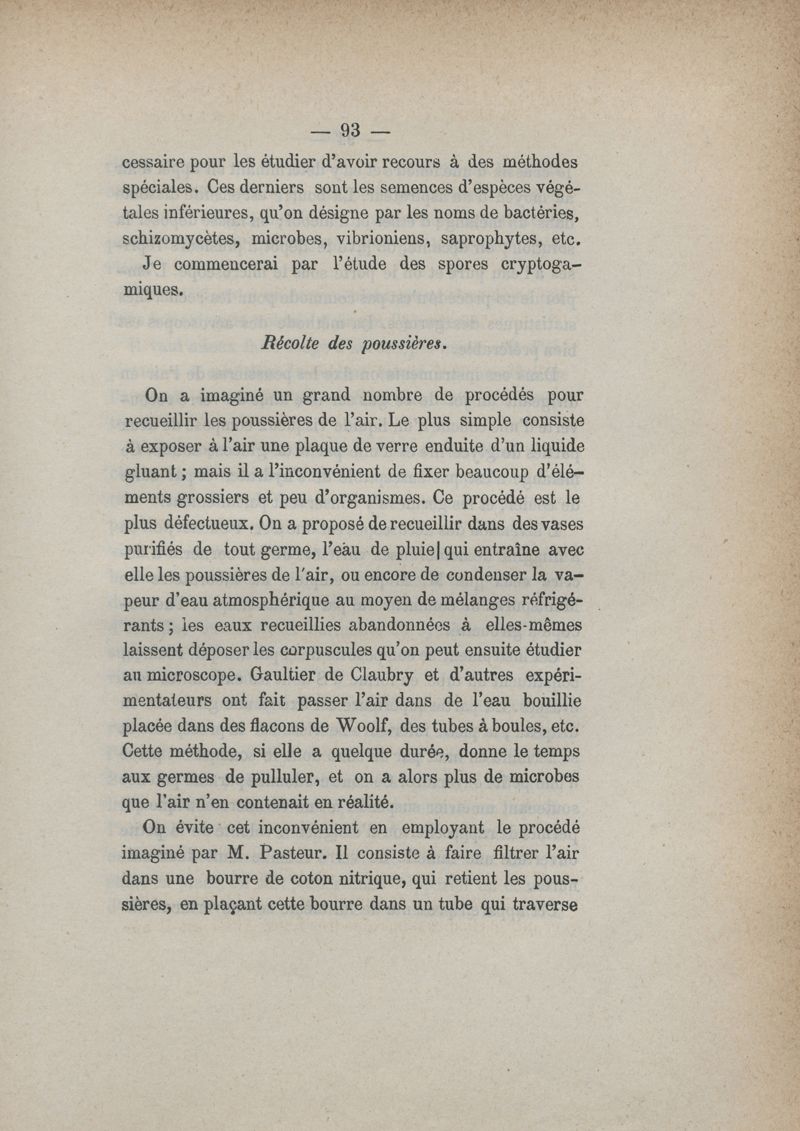 — 93 —

cessaire pour les étudier d'avoir recours à des méthodes spéciales. Ces derniers sont les semences d'espèces végétales inférieures, qu'on désigne par les noms de bactéries, schizomycètes, microbes, vibrioniens, saprophytes, etc.

Je commencerai par l'étude des spores cryptogamiques.

Récolte des poussières.

On a imaginé un grand nombre de procédés pour recueillir les poussières de l'air. Le plus simple consiste à exposer à l'air une plaque de verre enduite d'un liquide gluant ; mais il a l'inconvénient de fixer beaucoup d'éléments grossiers et peu d'organismes. Ce procédé est le plus défectueux. On a proposé de recueillir dans des vases purifiés de tout germe, l'eau de pluie| qui entraîne avec elle les poussières de l'air, ou encore de condenser la vapeur d'eau atmosphérique au moyen de mélanges réfrigérants ; les eaux recueillies abandonnées à elles-mêmes laissent déposer les corpuscules qu'on peut ensuite étudier au microscope. Gaultier de Claubry et d'autres expérimentateurs ont fait passer l'air dans de l'eau bouillie placée dans des flacons de Woolf, des tubes à boules, etc. Cette méthode, si elle a quelque durée, donne le temps aux germes de pulluler, et on a alors plus de microbes que l'air n'en contenait en réalité.

On évite cet inconvénient en employant le procédé imaginé par M. Pasteur. Il consiste à faire filtrer l'air dans une bourre de coton nitrique, qui retient les poussières, en plaçant cette bourre dans un tube qui traverse